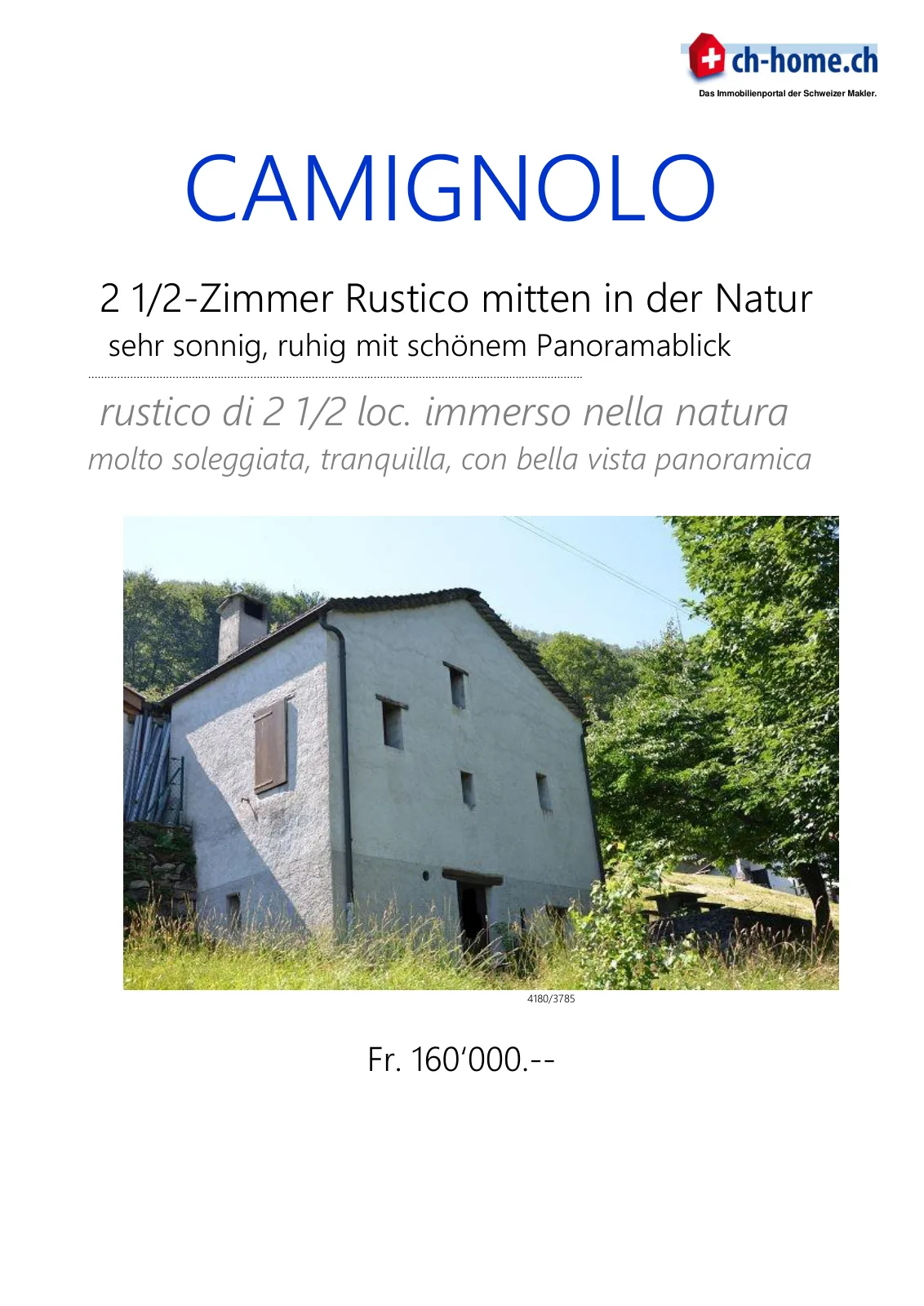 ch-home.ch
Das Immobilienportal der Schweizer Makler.

CAMIGNOLO

2 1/2-Zimmer Rustico mitten in der Natur

sehr sonnig, ruhig mit schönem Panoramablick

rustico di 2 1/2 loc. immerso nella natura

molto soleggiata, tranquilla, con bella vista panoramica

4180/3785

Fr. 160'000.--